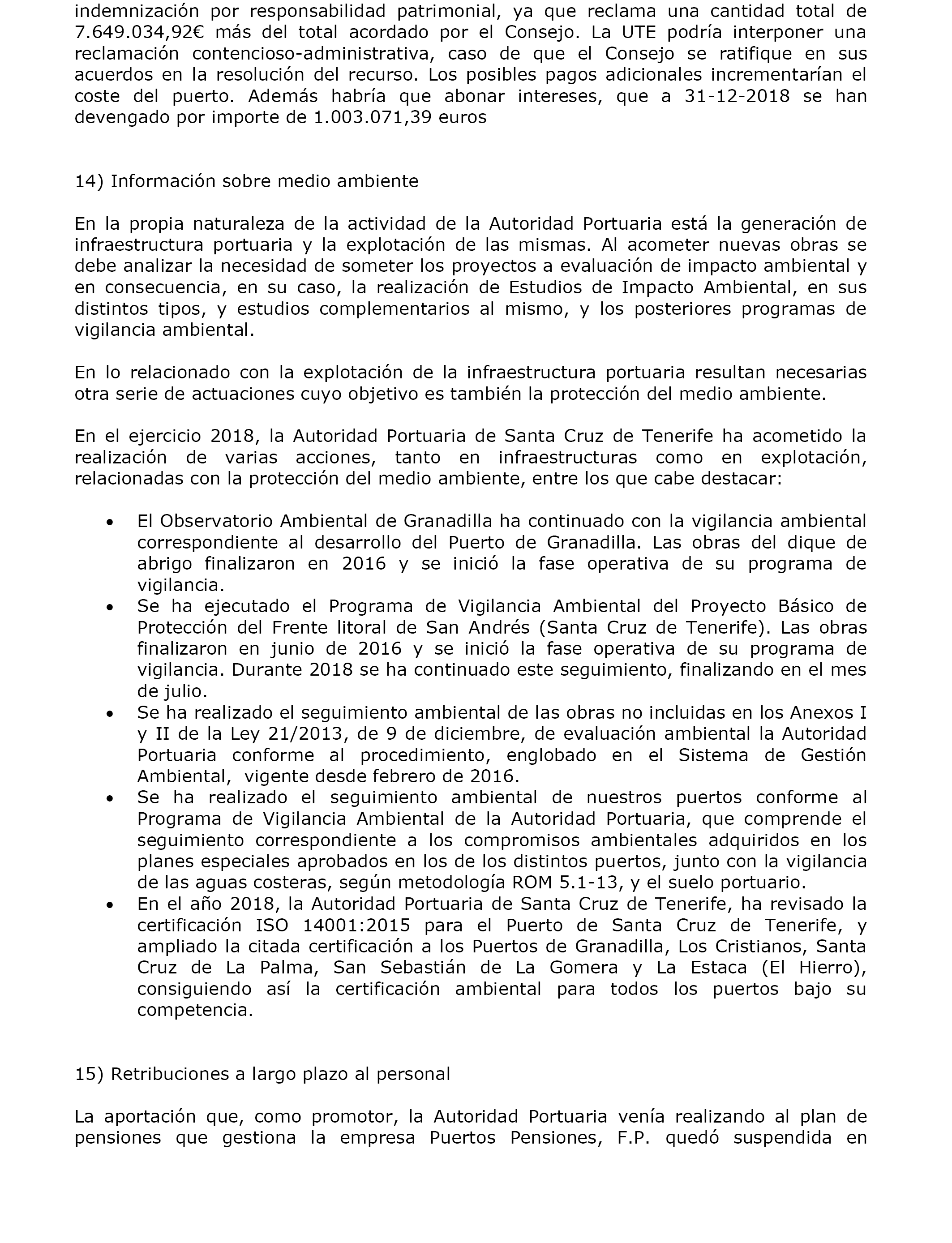 indemnización por responsabilidad patrimonial, ya que reclama una cantidad total de 7.649.034,92€ más del total acordado por el Consejo. La UTE podría interponer una reclamación contencioso-administrativa, caso de que el Consejo se ratifique en sus acuerdos en la resolución del recurso. Los posibles pagos adicionales incrementarían el coste del puerto. Además habría que abonar intereses, que a 31-12-2018 se han devengado por importe de 1.003.071,39 euros

14) Información sobre medio ambiente

En la propia naturaleza de la actividad de la Autoridad Portuaria está la generación de infraestructura portuaria y la explotación de las mismas. Al acometer nuevas obras se debe analizar la necesidad de someter los proyectos a evaluación de impacto ambiental y en consecuencia, en su caso, la realización de Estudios de Impacto Ambiental, en sus distintos tipos, y estudios complementarios al mismo, y los posteriores programas de vigilancia ambiental.

En lo relacionado con la explotación de la infraestructura portuaria resultan necesarias otra serie de actuaciones cuyo objetivo es también la protección del medio ambiente.

En el ejercicio 2018, la Autoridad Portuaria de Santa Cruz de Tenerife ha acometido la realización de varias acciones, tanto en infraestructuras como en explotación, relacionadas con la protección del medio ambiente, entre los que cabe destacar:

• El Observatorio Ambiental de Granadilla ha continuado con la vigilancia ambiental correspondiente al desarrollo del Puerto de Granadilla. Las obras del dique de abrigo finalizaron en 2016 y se inició la fase operativa de su programa de vigilancia.
• Se ha ejecutado el Programa de Vigilancia Ambiental del Proyecto Básico de Protección del Frente litoral de San Andrés (Santa Cruz de Tenerife). Las obras finalizaron en junio de 2016 y se inició la fase operativa de su programa de vigilancia. Durante 2018 se ha continuado este seguimiento, finalizando en el mes de julio.
• Se ha realizado el seguimiento ambiental de las obras no incluidas en los Anexos I y II de la Ley 21/2013, de 9 de diciembre, de evaluación ambiental la Autoridad Portuaria conforme al procedimiento, englobado en el Sistema de Gestión Ambiental, vigente desde febrero de 2016.
• Se ha realizado el seguimiento ambiental de nuestros puertos conforme al Programa de Vigilancia Ambiental de la Autoridad Portuaria, que comprende el seguimiento correspondiente a los compromisos ambientales adquiridos en los planes especiales aprobados en los de los distintos puertos, junto con la vigilancia de las aguas costeras, según metodología ROM 5.1-13, y el suelo portuario.
• En el año 2018, la Autoridad Portuaria de Santa Cruz de Tenerife, ha revisado la certificación ISO 14001:2015 para el Puerto de Santa Cruz de Tenerife, y ampliado la citada certificación a los Puertos de Granadilla, Los Cristianos, Santa Cruz de La Palma, San Sebastián de La Gomera y La Estaca (El Hierro), consiguiendo así la certificación ambiental para todos los puertos bajo su competencia.

15) Retribuciones a largo plazo al personal

La aportación que, como promotor, la Autoridad Portuaria venía realizando al plan de pensiones que gestiona la empresa Puertos Pensiones, F.P. quedó suspendida en